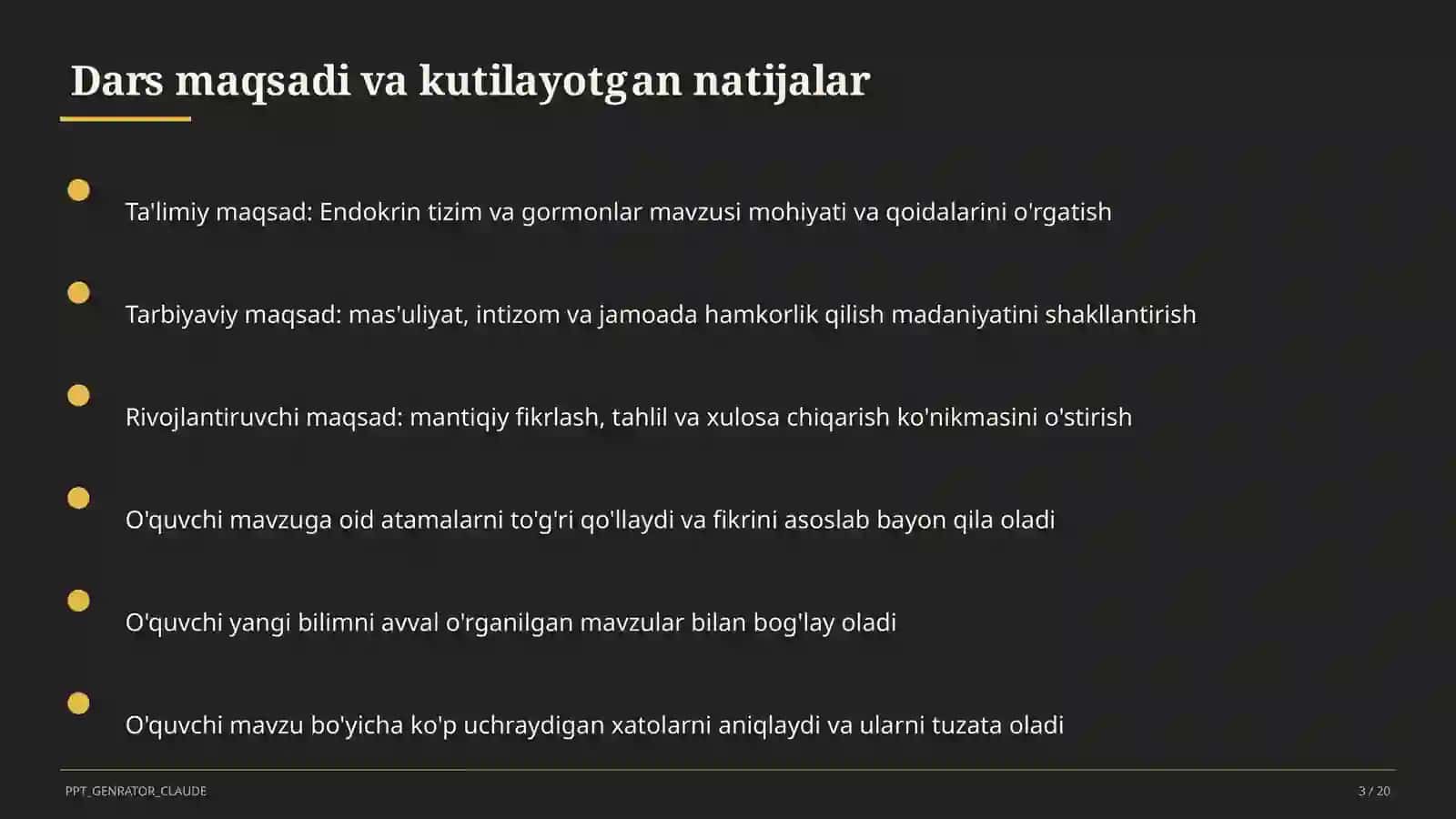 Dars maqsadi va kutilayotgan natijalar

Ta'limiy maqsad: Endokrin tizim va gormonlar mavzusi mohiyati va qoidalarini o'rgatish

Tarbiyaviy maqsad: mas'uliyat, intizom va jamoada hamkorlik qilish madaniyatini shakllantirish

Rivojlantiruvchi maqsad: mantiqiy fikrlash, tahlil va xulosa chiqarish ko'nikmasini o'stirish

O'quvchi mavzuga oid atamalarni to'g'ri qo'llaydi va fikrini asoslab bayon qila oladi

O'quvchi yangi bilimni avval o'rganilgan mavzular bilan bog'lay oladi

O'quvchi mavzu bo'yicha ko'p uchraydigan xatolarni aniqlaydi va ularni tuzata oladi

PPT_GENRATOR_CLAUDE

3 / 20